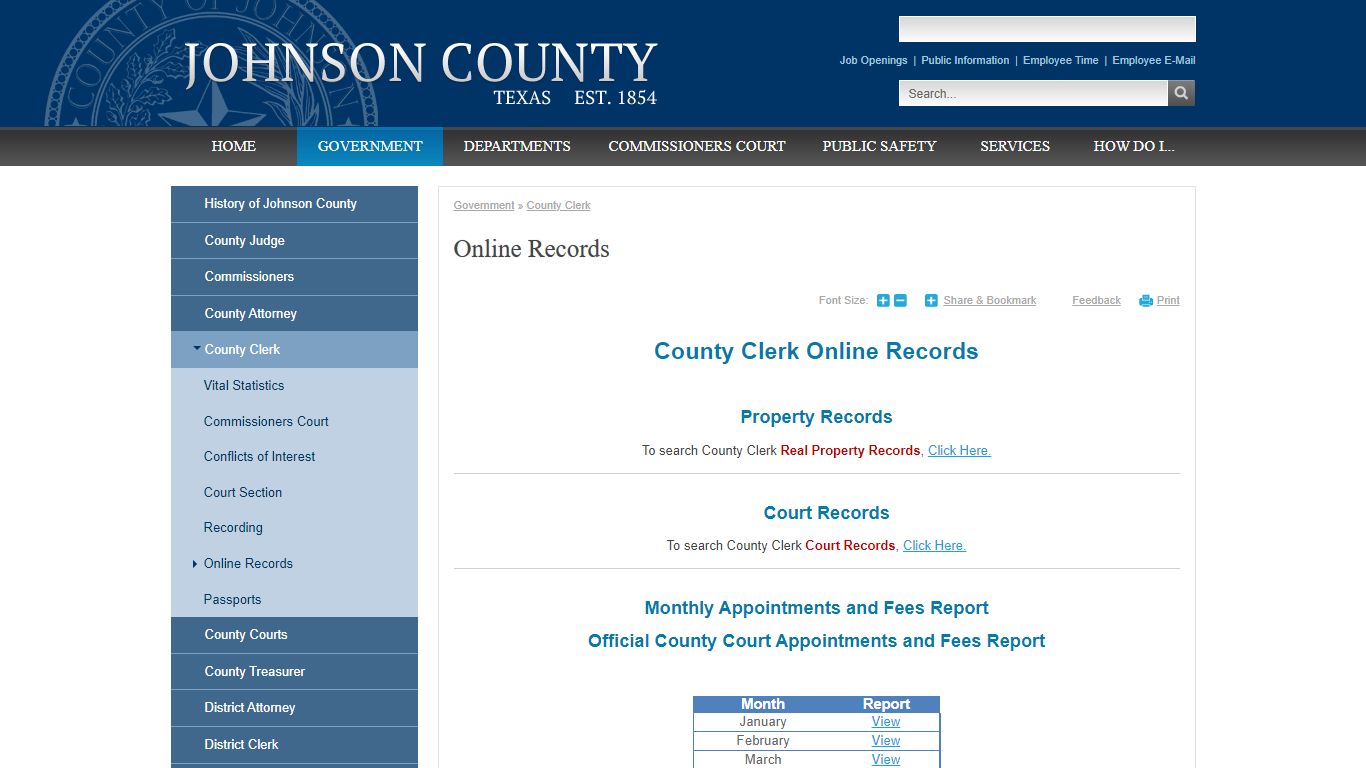 JOHNSON COUNTY
TEXAS EST. 1854

Job Openings | Public Information | Employee Time | Employee E-Mail

Search...

HOME GOVERNMENT DEPARTMENTS COMMISSIONERS COURT PUBLIC SAFETY SERVICES HOW DO I...

History of Johnson County
County Judge
Commissioners
County Attorney
County Clerk
Vital Statistics
Commissioners Court
Conflicts of Interest
Court Section
Recording
Online Records
Passports
County Courts
County Treasurer
District Attorney
District Clerk

Government » County Clerk

Online Records

Font Size: Share & Bookmark Feedback Print

County Clerk Online Records

Property Records

To search County Clerk Real Property Records, Click Here.

Court Records

To search County Clerk Court Records, Click Here.

Monthly Appointments and Fees Report

Official County Court Appointments and Fees Report

| Month | Report |
|---|---|
| January | View |
| February | View |
| March | View |